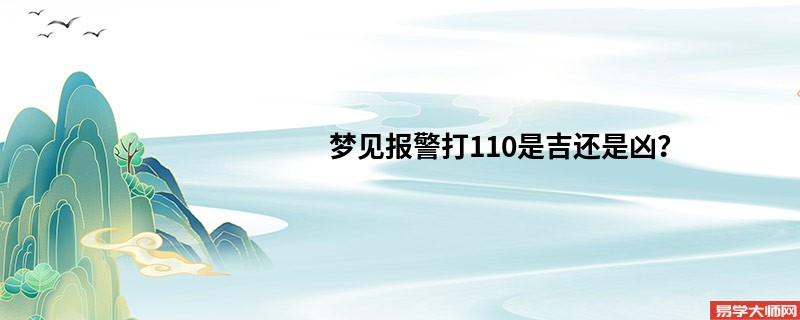 梦见报警打110是吉还是凶?

易学大师网